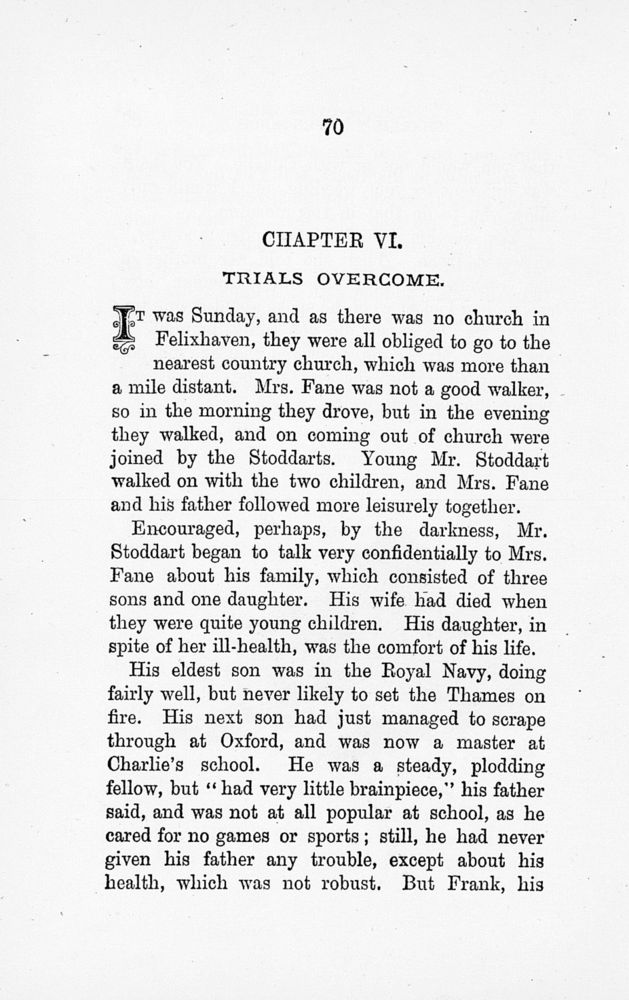 70

CHAPTER VI.

TRIALS OVERCOME.

IT was Sunday, and as there was no church in Felixhaven, they were all obliged to go to the nearest country church, which was more than a mile distant. Mrs. Fane was not a good walker, so in the morning they drove, but in the evening they walked, and on coming out of church were joined by the Stoddarts. Young Mr. Stoddart walked on with the two children, and Mrs. Fane and his father followed more leisurely together.

Encouraged, perhaps, by the darkness, Mr. Stoddart began to talk very confidentially to Mrs. Fane about his family, which consisted of three sons and one daughter. His wife had died when they were quite young children. His daughter, in spite of her ill-health, was the comfort of his life.

His eldest son was in the Royal Navy, doing fairly well, but never likely to set the Thames on fire. His next son had just managed to scrape through at Oxford, and was now a master at Charlie's school. He was a steady, plodding fellow, but "had very little brainpiece," his father said, and was not at all popular at school, as he cared for no games or sports; still, he had never given his father any trouble, except about his health, which was not robust. But Frank, his